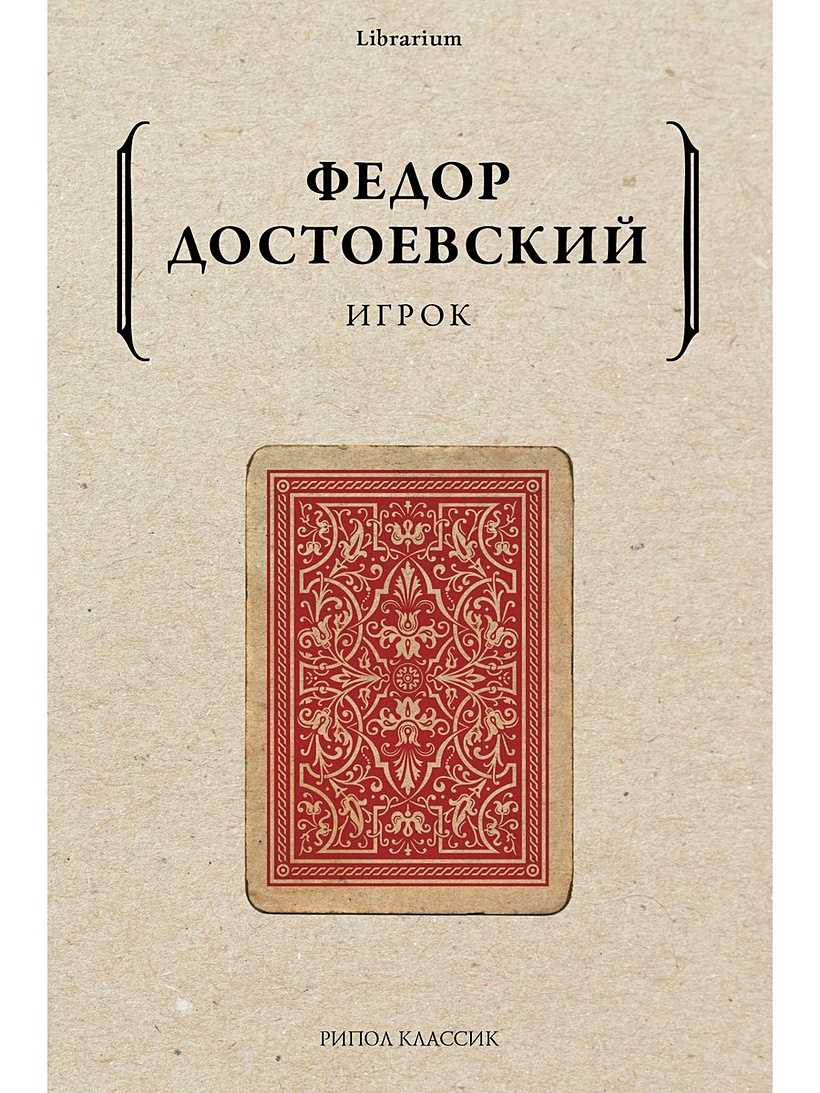 Librarium

ФЕДОР ДОСТОЕВСКИЙ

ИГРОК

РИПОЛ КЛАССИК